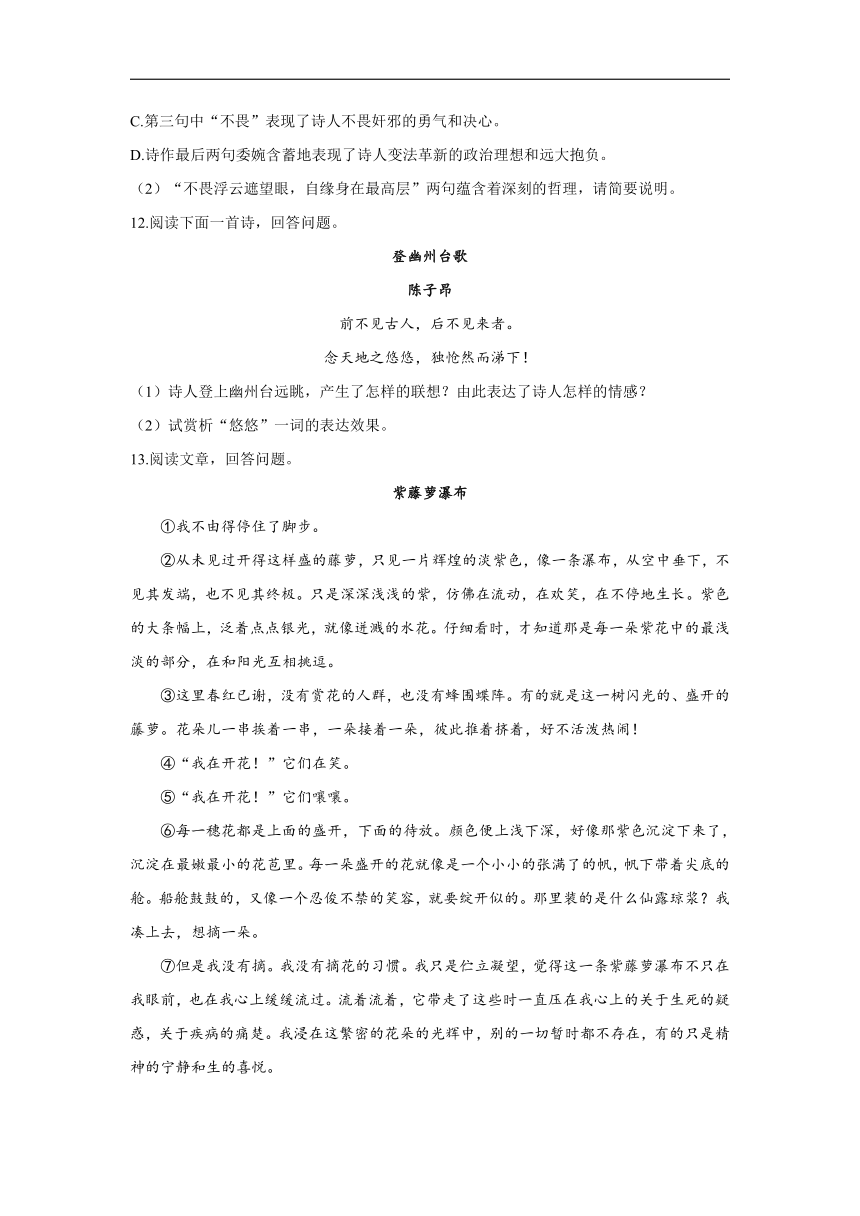 C.第三句中“不畏”表现了诗人不畏奸邪的勇气和决心。

D.诗作最后两句委婉含蓄地表现了诗人变法革新的政治理想和远大抱负。

（2）“不畏浮云遮望眼，自缘身在最高层”两句蕴含着深刻的哲理，请简要说明。

12.阅读下面一首诗，回答问题。

登幽州台歌

陈子昂

前不见古人，后不见来者。

念天地之悠悠，独怆然而涕下！

（1）诗人登上幽州台远眺，产生了怎样的联想？由此表达了诗人怎样的情感？

（2）试赏析“悠悠”一词的表达效果。

13.阅读文章，回答问题。

紫藤萝瀑布

①我不由得停住了脚步。

②从未见过开得这样盛的藤萝，只见一片辉煌的淡紫色，像一条瀑布，从空中垂下，不见其发端，也不见其终极。只是深深浅浅的紫，仿佛在流动，在欢笑，在不停地生长。紫色的大条幅上，泛着点点银光，就像迸溅的水花。仔细看时，才知道那是每一朵紫花中的最浅淡的部分，在和阳光互相挑逗。

③这里春红已谢，没有赏花的人群，也没有蜂围蝶阵。有的就是这一树闪光的、盛开的藤萝。花朵儿一串挨着一串，一朵接着一朵，彼此推着挤着，好不活泼热闹！

④“我在开花！”它们在笑。

⑤“我在开花！”它们嚷嚷。

⑥每一穗花都是上面的盛开，下面的待放。颜色便上浅下深，好像那紫色沉淀下来了，沉淀在最嫩最小的花苞里。每一朵盛开的花就像是一个小小的张满了的帆，帆下带着尖底的舱。船舱鼓鼓的，又像一个忍俊不禁的笑容，就要绽开似的。那里装的是什么仙露琼浆？我凑上去，想摘一朵。

⑦但是我没有摘。我没有摘花的习惯。我只是伫立凝望，觉得这一条紫藤萝瀑布不只在我眼前，也在我心上缓缓流过。流着流着，它带走了这些时一直压在我心上的关于生死的疑惑，关于疾病的痛楚。我浸在这繁密的花朵的光辉中，别的一切暂时都不存在，有的只是精神的宁静和生的喜悦。